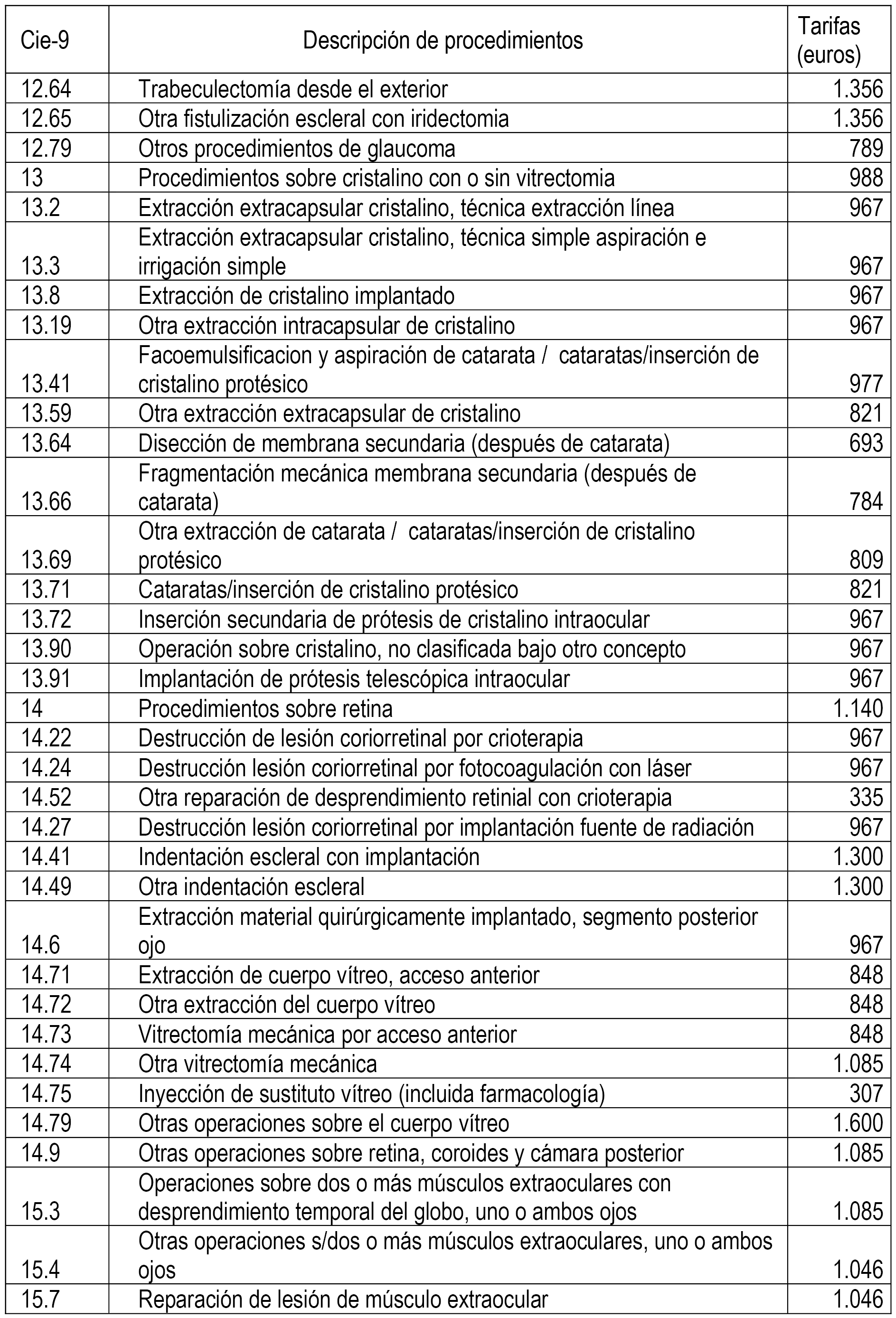 | Cie-9 | Descripción de procedimientos | Tarifas (euros) |
|---|---|---|
| 12.64 | Trabeculectomía desde el exterior | 1.356 |
| 12.65 | Otra fistulización escleral con iridectomia | 1.356 |
| 12.79 | Otros procedimientos de glaucoma | 789 |
| 13 | Procedimientos sobre cristalino con o sin vitrectomia | 988 |
| 13.2 | Extracción extracapsular cristalino, técnica extracción línea | 967 |
| 13.3 | Extracción extracapsular cristalino, técnica simple aspiración e irrigación simple | 967 |
| 13.8 | Extracción de cristalino implantado | 967 |
| 13.19 | Otra extracción intracapsular de cristalino | 967 |
| 13.41 | Facoemulsificacion y aspiración de catarata / cataratas/inserción de cristalino protésico | 977 |
| 13.59 | Otra extracción extracapsular de cristalino | 821 |
| 13.64 | Disección de membrana secundaria (después de catarata) | 693 |
| 13.66 | Fragmentación mecánica membrana secundaria (después de catarata) | 784 |
| 13.69 | Otra extracción de catarata / cataratas/inserción de cristalino protésico | 809 |
| 13.71 | Cataratas/inserción de cristalino protésico | 821 |
| 13.72 | Inserción secundaria de prótesis de cristalino intraocular | 967 |
| 13.90 | Operación sobre cristalino, no clasificada bajo otro concepto | 967 |
| 13.91 | Implantación de prótesis telescópica intraocular | 967 |
| 14 | Procedimientos sobre retina | 1.140 |
| 14.22 | Destrucción de lesión coriorretinal por crioterapia | 967 |
| 14.24 | Destrucción lesión coriorretinal por fotocoagulación con láser | 967 |
| 14.52 | Otra reparación de desprendimiento retinial con crioterapia | 335 |
| 14.27 | Destrucción lesión coriorretinal por implantación fuente de radiación | 967 |
| 14.41 | Indentación escleral con implantación | 1.300 |
| 14.49 | Otra indentación escleral | 1.300 |
| 14.6 | Extracción material quirúrgicamente implantado, segmento posterior ojo | 967 |
| 14.71 | Extracción de cuerpo vítreo, acceso anterior | 848 |
| 14.72 | Otra extracción del cuerpo vítreo | 848 |
| 14.73 | Vitrectomía mecánica por acceso anterior | 848 |
| 14.74 | Otra vitrectomía mecánica | 1.085 |
| 14.75 | Inyección de sustituto vítreo (incluida farmacología) | 307 |
| 14.79 | Otras operaciones sobre el cuerpo vítreo | 1.600 |
| 14.9 | Otras operaciones sobre retina, coroides y cámara posterior | 1.085 |
| 15.3 | Operaciones sobre dos o más músculos extraoculares con desprendimiento temporal del globo, uno o ambos ojos | 1.085 |
| 15.4 | Otras operaciones s/dos o más músculos extraoculares, uno o ambos ojos | 1.046 |
| 15.7 | Reparación de lesión de músculo extraocular | 1.046 |